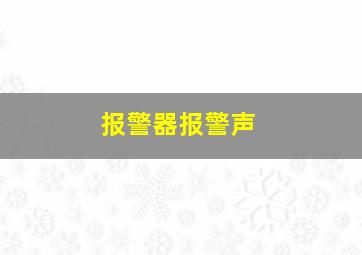 报警器报警声